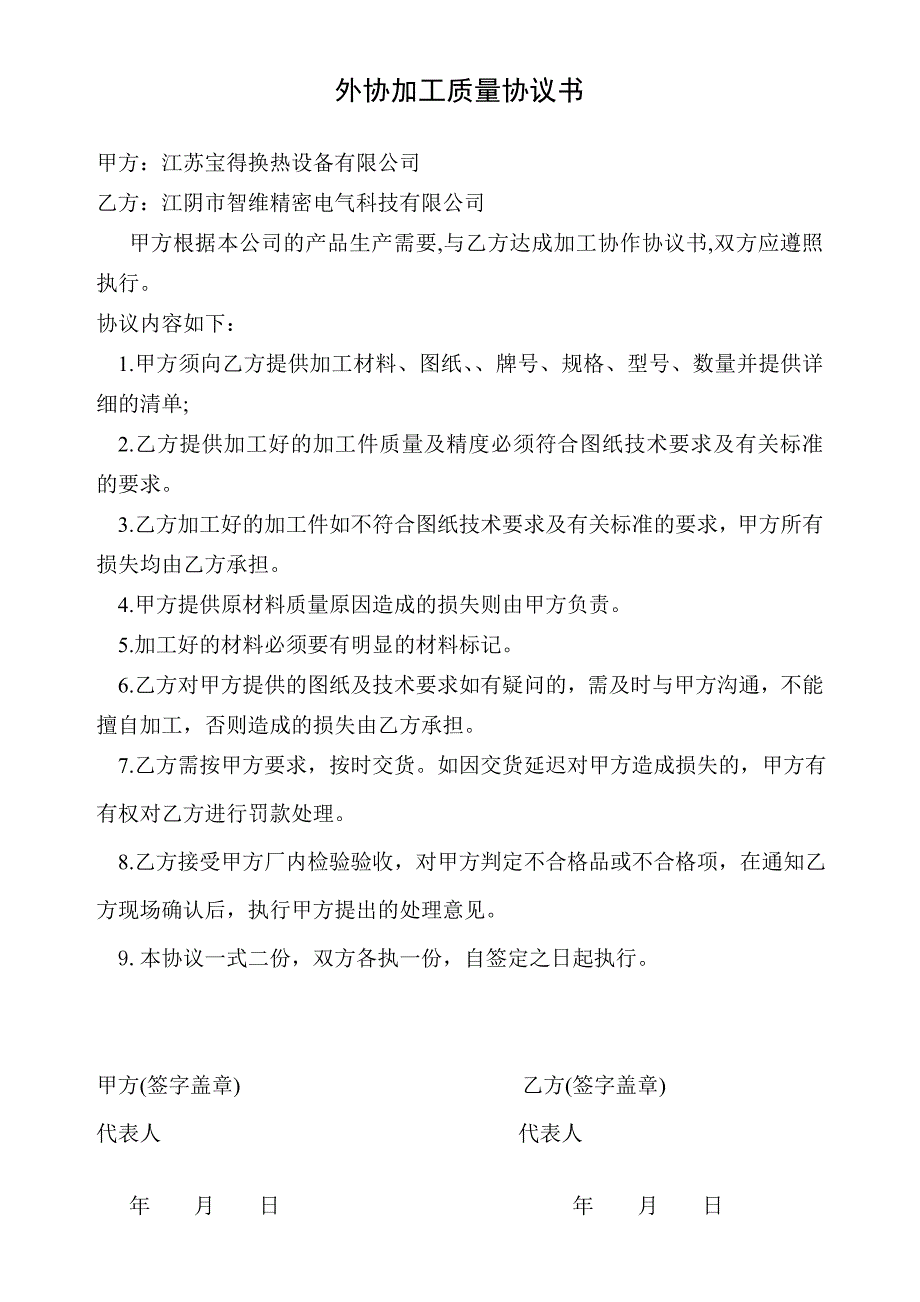 外协加工质量协议书

甲方：江苏宝得换热设备有限公司

乙方：江阴市智维精密电气科技有限公司

甲方根据本公司的产品生产需要,与乙方达成加工协作协议书,双方应遵照执行。

协议内容如下：

1.甲方须向乙方提供加工材料、图纸、、牌号、规格、型号、数量并提供详细的清单;

2.乙方提供加工好的加工件质量及精度必须符合图纸技术要求及有关标准的要求。

3.乙方加工好的加工件如不符合图纸技术要求及有关标准的要求，甲方所有损失均由乙方承担。

4.甲方提供原材料质量原因造成的损失则由甲方负责。

5.加工好的材料必须要有明显的材料标记。

6.乙方对甲方提供的图纸及技术要求如有疑问的，需及时与甲方沟通，不能擅自加工，否则造成的损失由乙方承担。

7.乙方需按甲方要求，按时交货。如因交货延迟对甲方造成损失的，甲方有有权对乙方进行罚款处理。

8.乙方接受甲方厂内检验验收，对甲方判定不合格品或不合格项，在通知乙方现场确认后，执行甲方提出的处理意见。

9. 本协议一式二份，双方各执一份，自签定之日起执行。

甲方(签字盖章)

代表人

年 月 日

乙方(签字盖章)

代表人

年 月 日